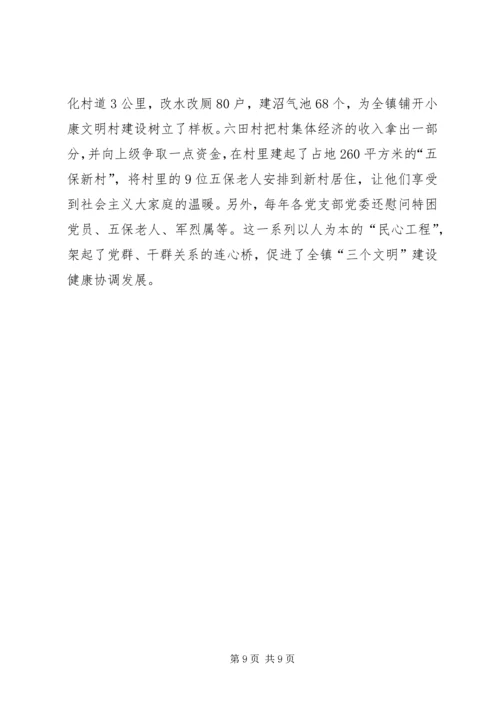 化村道3公里，改水改厕80户，建沼气池68个，为全镇铺开小康文明村建设树立了样板。六田村把村集体经济的收入拿出一部分，并向上级争取一点资金，在村里建起了占地260平方米的“五保新村”，将村里的9位五保老人安排到新村居住，让他们享受到社会主义大家庭的温暖。另外，每年各党支部党委还慰问特困党员、五保老人、军烈属等。这一系列以人为本的“民心工程”，架起了党群、干群关系的连心桥，促进了全镇“三个文明”建设健康协调发展。

第9页 共9页